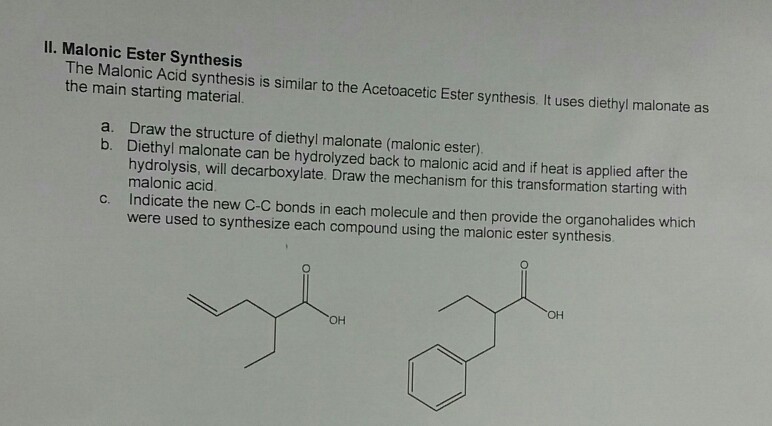 II. Malonic Ester Synthesis

The Malonic Acid synthesis is similar to the Acetoacetic Ester synthesis. It uses diethyl malonate as the main starting material.

a. Draw the structure of diethyl malonate (malonic ester).
b. Diethyl malonate can be hydrolyzed back to malonic acid and if heat is applied after the hydrolysis, will decarboxylate. Draw the mechanism for this transformation starting with malonic acid.
c. Indicate the new C-C bonds in each molecule and then provide the organohalides which were used to synthesize each compound using the malonic ester synthesis.

O
OH

O
OH